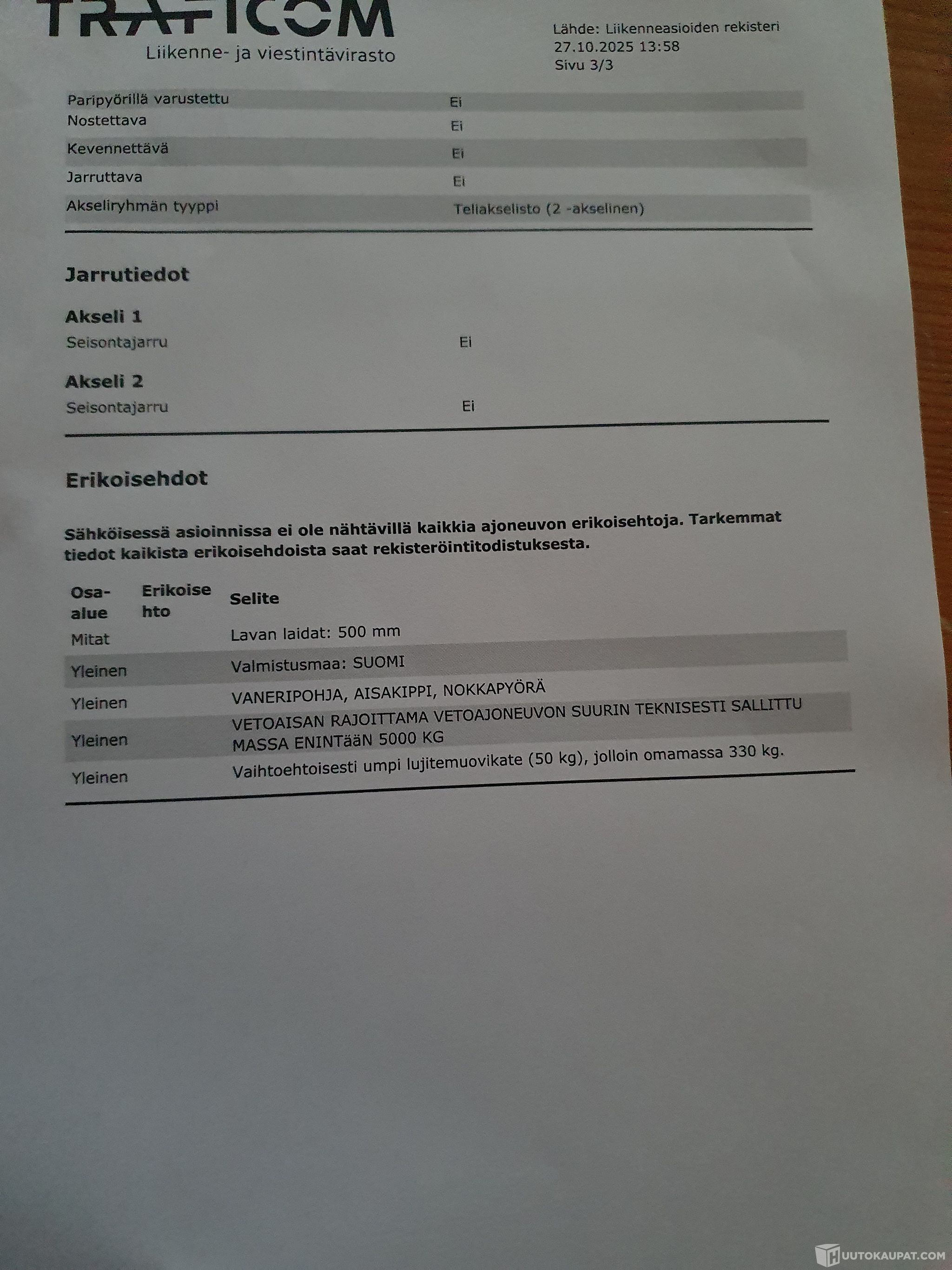 TRAFICOM
Liikenne- ja viestintävirasto

Lähde: Liikenneasioiden rekisteri
27.10.2025 13:58
Sivu 3/3

Paripyörillä varustettu Ei
Nostettava Ei
Kevennettävä Ei
Jarruttava Ei
Akseliryhmän tyyppi Teliakselisto (2 -akselinen)

Jarrutiedot

Akseli 1
Seisontajarru Ei

Akseli 2
Seisontajarru Ei

Erikoisehdot

Sähköisessä asioinnissa ei ole nähtävillä kaikkia ajoneuvon erikoisehtoja. Tarkemmat tiedot kaikista erikoisehdoista saat rekisteröintitodistuksesta.

| Osa-alue | Erikoisehto | Selite |
|---|---|---|
| Mitat | | Lavan laidat: 500 mm |
| Yleinen | | Valmistusmaa: SUOMI |
| Yleinen | | VANERIPOHJA, AISAKIPPI, NOKKAPYÖRÄ |
| Yleinen | | VETOAISAN RAJOITTAMA VETOAJONEUVON SUURIN TEKNISESTI SALLITTU MASSA ENINTääN 5000 KG |
| Yleinen | | Vaihtoehtoisesti umpi lujitemuovikate (50 kg), jolloin omamassa 330 kg. |

HUUTOKAUPAT.COM